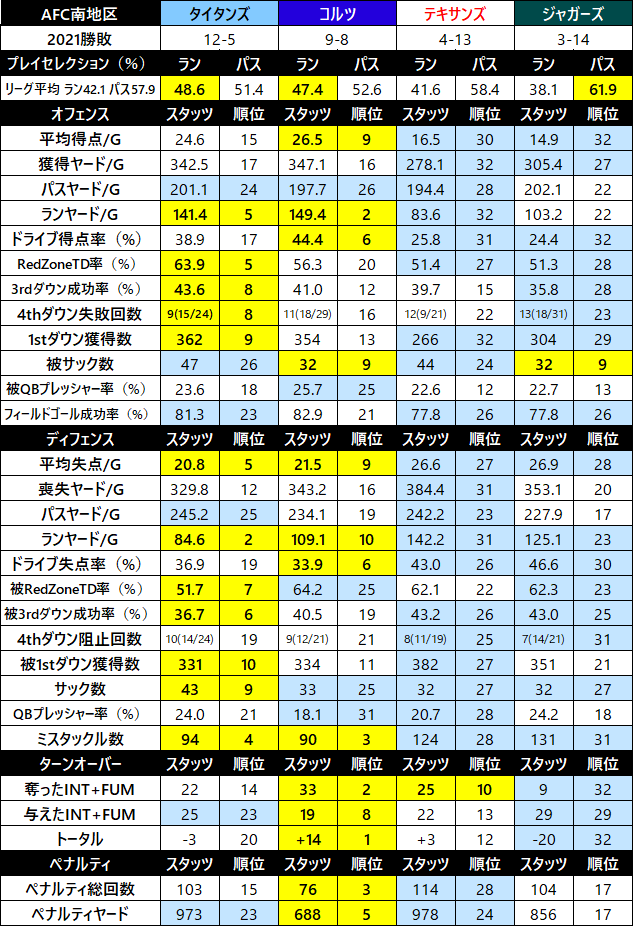 | AFC南地区 | タイタンズ | | コルツ | | テキサンズ | | ジャガーズ | |
|---|---|---|---|---|---|---|---|---|
| 2021勝敗 | 12-5 | | 9-8 | | 4-13 | | 3-14 | |
| プレイセレクション（%） | ラン | パス | ラン | パス | ラン | パス | ラン | パス |
| リーグ平均 ラン42.1 パス57.9 | 48.6 | 51.4 | 47.4 | 52.6 | 41.6 | 58.4 | 38.1 | 61.9 |
| オフェンス | スタッツ | 順位 | スタッツ | 順位 | スタッツ | 順位 | スタッツ | 順位 |
| 平均得点/G | 24.6 | 15 | 26.5 | 9 | 16.5 | 30 | 14.9 | 32 |
| 獲得ヤード/G | 342.5 | 17 | 347.1 | 16 | 278.1 | 32 | 305.4 | 27 |
| パスヤード/G | 201.1 | 24 | 197.7 | 26 | 194.4 | 28 | 202.1 | 22 |
| ランヤード/G | 141.4 | 5 | 149.4 | 2 | 83.6 | 32 | 103.2 | 22 |
| ドライブ得点率（%） | 38.9 | 17 | 44.4 | 6 | 25.8 | 31 | 24.4 | 32 |
| RedZoneTD率（%） | 63.9 | 5 | 56.3 | 20 | 51.4 | 27 | 51.3 | 28 |
| 3rdダウン成功率（%） | 43.6 | 8 | 41.0 | 12 | 39.7 | 15 | 35.8 | 28 |
| 4thダウン失敗回数 | 9(15/24) | 8 | 11(18/29) | 16 | 12(9/21) | 22 | 13(18/31) | 23 |
| 1stダウン獲得数 | 362 | 9 | 354 | 13 | 266 | 32 | 304 | 29 |
| 被サック数 | 47 | 26 | 32 | 9 | 44 | 24 | 32 | 9 |
| 被QBプレッシャー率（%） | 23.6 | 18 | 25.7 | 25 | 22.6 | 12 | 22.7 | 13 |
| フィールドゴール成功率（%） | 81.3 | 23 | 82.9 | 21 | 77.8 | 26 | 77.8 | 26 |
| ディフェンス | スタッツ | 順位 | スタッツ | 順位 | スタッツ | 順位 | スタッツ | 順位 |
| 平均失点/G | 20.8 | 5 | 21.5 | 9 | 26.6 | 27 | 26.9 | 28 |
| 喪失ヤード/G | 329.8 | 12 | 343.2 | 16 | 384.4 | 31 | 353.1 | 20 |
| パスヤード/G | 245.2 | 25 | 234.1 | 19 | 242.2 | 23 | 227.9 | 17 |
| ランヤード/G | 84.6 | 2 | 109.1 | 10 | 142.2 | 31 | 125.1 | 23 |
| ドライブ失点率（%） | 36.9 | 19 | 33.9 | 6 | 43.0 | 26 | 46.6 | 30 |
| 被RedZoneTD率（%） | 51.7 | 7 | 64.2 | 25 | 62.1 | 22 | 62.3 | 23 |
| 被3rdダウン成功率（%） | 36.7 | 6 | 40.5 | 19 | 43.2 | 26 | 43.0 | 25 |
| 4thダウン阻止回数 | 10(14/24) | 19 | 9(12/21) | 21 | 8(11/19) | 25 | 7(14/21) | 31 |
| 被1stダウン獲得数 | 331 | 10 | 334 | 11 | 382 | 27 | 351 | 21 |
| サック数 | 43 | 9 | 33 | 25 | 32 | 27 | 32 | 27 |
| QBプレッシャー率（%） | 24.0 | 21 | 18.1 | 31 | 20.7 | 28 | 24.2 | 18 |
| ミスタックル数 | 94 | 4 | 90 | 3 | 124 | 28 | 131 | 31 |
| ターンオーバー | スタッツ | 順位 | スタッツ | 順位 | スタッツ | 順位 | スタッツ | 順位 |
| 奪ったINT+FUM | 22 | 14 | 33 | 2 | 25 | 10 | 9 | 32 |
| 与えたINT+FUM | 25 | 23 | 19 | 8 | 22 | 13 | 29 | 29 |
| トータル | -3 | 20 | +14 | 1 | +3 | 12 | -20 | 32 |
| ペナルティ | スタッツ | 順位 | スタッツ | 順位 | スタッツ | 順位 | スタッツ | 順位 |
| ペナルティ総回数 | 103 | 15 | 76 | 3 | 114 | 28 | 104 | 17 |
| ペナルティヤード | 973 | 23 | 688 | 5 | 978 | 24 | 856 | 17 |